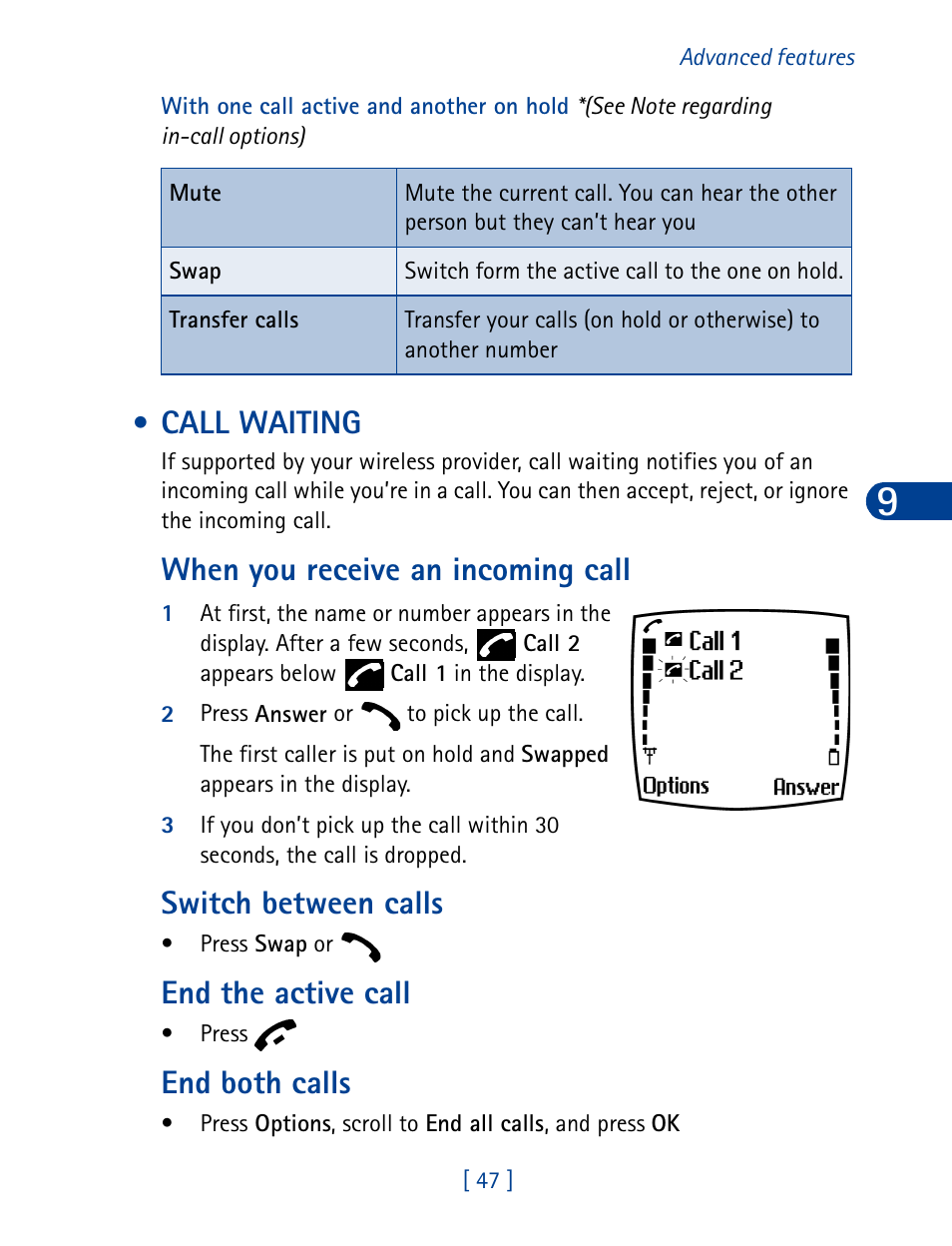 Advanced features

With one call active and another on hold *(See Note regarding in-call options)

| Mute | Mute the current call. You can hear the other person but they can't hear you |
|---|---|
| Swap | Switch form the active call to the one on hold. |
| Transfer calls | Transfer your calls (on hold or otherwise) to another number |

• CALL WAITING

If supported by your wireless provider, call waiting notifies you of an incoming call while you're in a call. You can then accept, reject, or ignore the incoming call.

9

When you receive an incoming call

1 At first, the name or number appears in the display. After a few seconds, Call 2 appears below Call 1 in the display.

2 Press Answer or to pick up the call.

The first caller is put on hold and Swapped appears in the display.

3 If you don't pick up the call within 30 seconds, the call is dropped.

Call 1
Call 2
Options Answer

Switch between calls

• Press Swap or

End the active call

• Press

End both calls

• Press Options, scroll to End all calls, and press OK

[ 47 ]